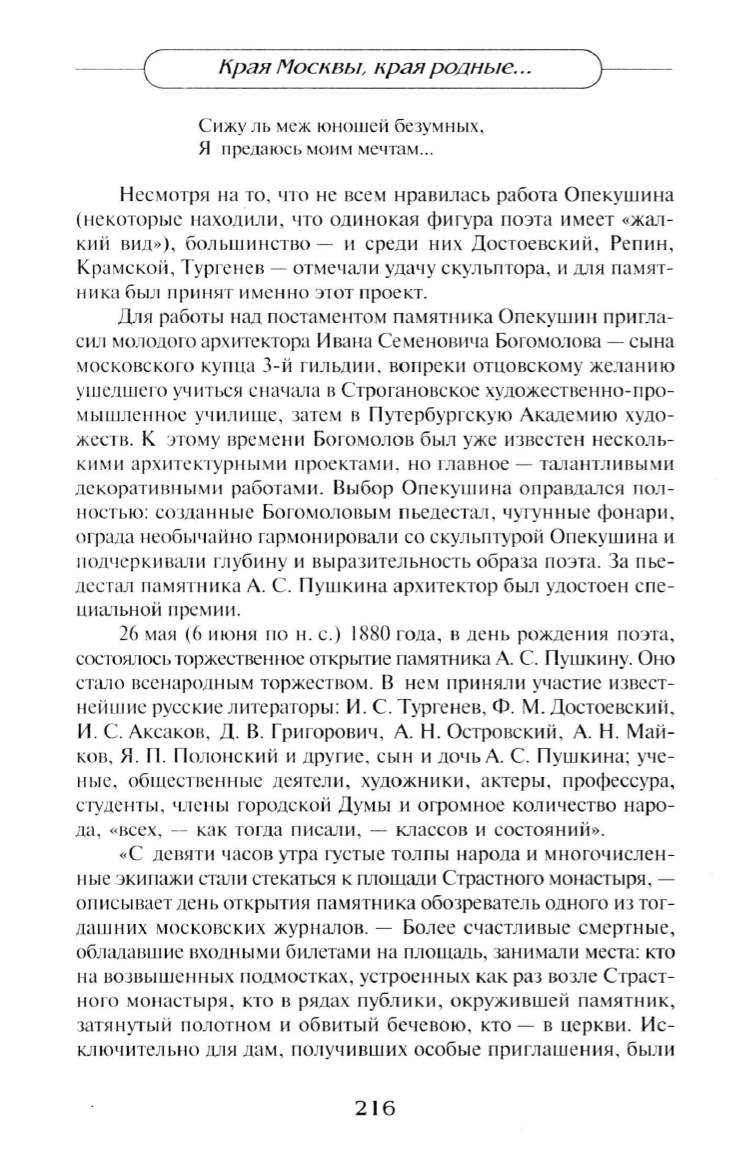 Края Москвы, края родные...

Сижу ль меж юношей безумных,
Я предаюсь моим мечтам...

Несмотря на то, что не всем нравилась работа Опекушина (некоторые находили, что одинокая фигура поэта имеет «жалкий вид»), большинство — и среди них Достоевский, Репин, Крамской, Тургенев — отмечали удачу скульптора, и для памятника был принят именно этот проект.

Для работы над постаментом памятника Опекушин пригласил молодого архитектора Ивана Семеновича Богомолова — сына московского купца 3-й гильдии, вопреки отцовскому желанию ушедшего учиться сначала в Строгановское художественно-промышленное училище, затем в Путербургскую Академию художеств. К этому времени Богомолов был уже известен несколькими архитектурными проектами, но главное — талантливыми декоративными работами. Выбор Опекушина оправдался полностью: созданные Богомоловым пьедестал, чугунные фонари, ограда необычайно гармонировали со скульптурой Опекушина и подчеркивали глубину и выразительность образа поэта. За пьедестал памятника А. С. Пушкина архитектор был удостоен специальной премии.

26 мая (6 июня по н. с.) 1880 года, в день рождения поэта, состоялось торжественное открытие памятника А. С. Пушкину. Оно стало всенародным торжеством. В нем приняли участие известнейшие русские литераторы: И. С. Тургенев, Ф. М. Достоевский, И. С. Аксаков, Д. В. Григорович, А. Н. Островский, А. Н. Майков, Я. П. Полонский и другие, сын и дочь А. С. Пушкина; ученые, общественные деятели, художники, актеры, профессура, студенты, члены городской Думы и огромное количество народа, «всех, — как тогда писали, — классов и состояний».

«С девяти часов утра густые толпы народа и многочисленные экипажи стали стекаться к площади Страстного монастыря, — описывает день открытия памятника обозреватель одного из тогдашних московских журналов. — Более счастливые смертные, обладавшие входными билетами на площадь, занимали места: кто на возвышенных подмостках, устроенных как раз возле Страстного монастыря, кто в рядах публики, окружившей памятник, затянутый полотном и обвитый бечевою, кто — в церкви. Исключительно для дам, получивших особые приглашения, были

216